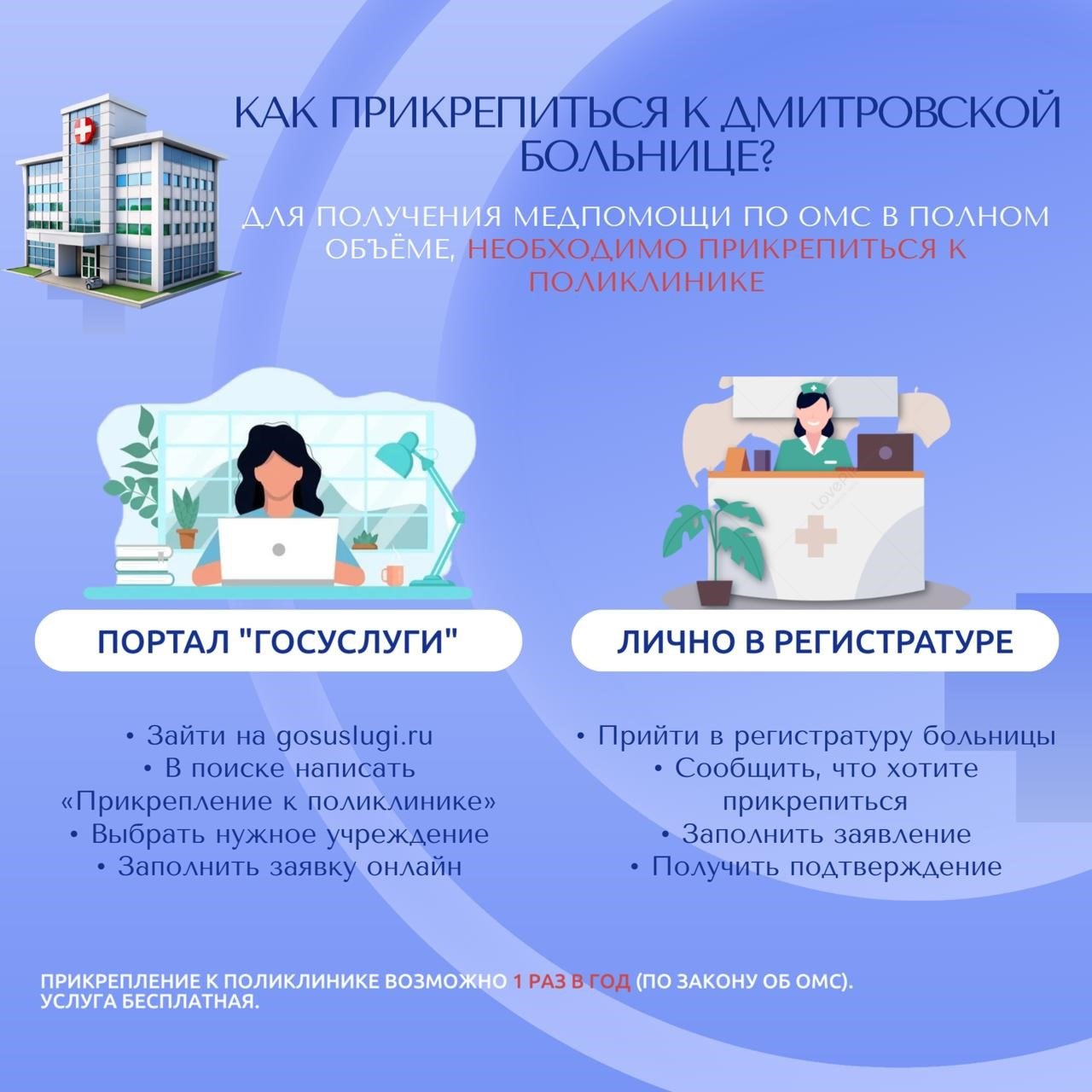 КАК ПРИКРЕПИТЬСЯ К ДМИТРОВСКОЙ БОЛЬНИЦЕ?

ДЛЯ ПОЛУЧЕНИЯ МЕДПОМОЩИ ПО ОМС В ПОЛНОМ ОБЪЁМЕ, НЕОБХОДИМО ПРИКРЕПИТЬСЯ К ПОЛИКЛИНИКЕ

ПОРТАЛ "ГОСУСЛУГИ"

• Зайти на gosuslugi.ru
• В поиске написать «Прикрепление к поликлинике»
• Выбрать нужное учреждение
• Заполнить заявку онлайн

ЛИЧНО В РЕГИСТРАТУРЕ

• Прийти в регистратуру больницы
• Сообщить, что хотите прикрепиться
• Заполнить заявление
• Получить подтверждение

ПРИКРЕПЛЕНИЕ К ПОЛИКЛИНИКЕ ВОЗМОЖНО 1 РАЗ В ГОД (ПО ЗАКОНУ ОБ ОМС). УСЛУГА БЕСПЛАТНАЯ.